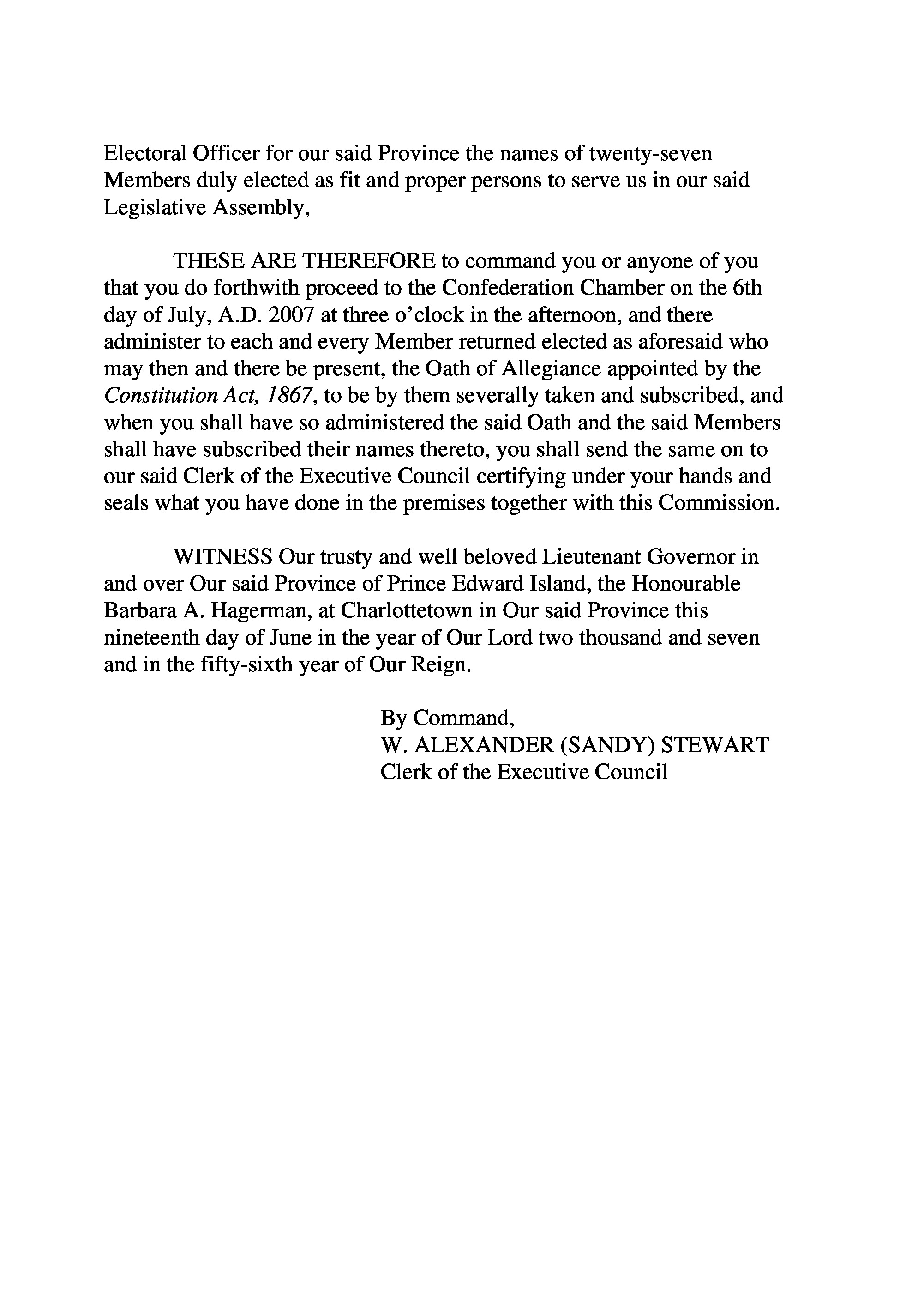 Electoral Officer for our said Province the names of twenty-seven Members duly elected as fit and proper persons to serve us in our said Legislative Assembly,

THESE ARE THEREFORE to command you or anyone of you that you do forthwith proceed to the Confederation Chamber on the 6th day of July, A.D. 2007 at three o'clock in the afternoon, and there administer to each and every Member returned elected as aforesaid who may then and there be present, the Oath of Allegiance appointed by the Constitution Act, 1867, to be by them severally taken and subscribed, and when you shall have so administered the said Oath and the said Members shall have subscribed their names thereto, you shall send the same on to our said Clerk of the Executive Council certifying under your hands and seals what you have done in the premises together with this Commission.

WITNESS Our trusty and well beloved Lieutenant Governor in and over Our said Province of Prince Edward Island, the Honourable Barbara A. Hagerman, at Charlottetown in Our said Province this nineteenth day of June in the year of Our Lord two thousand and seven and in the fifty-sixth year of Our Reign.

By Command,
W. ALEXANDER (SANDY) STEWART
Clerk of the Executive Council